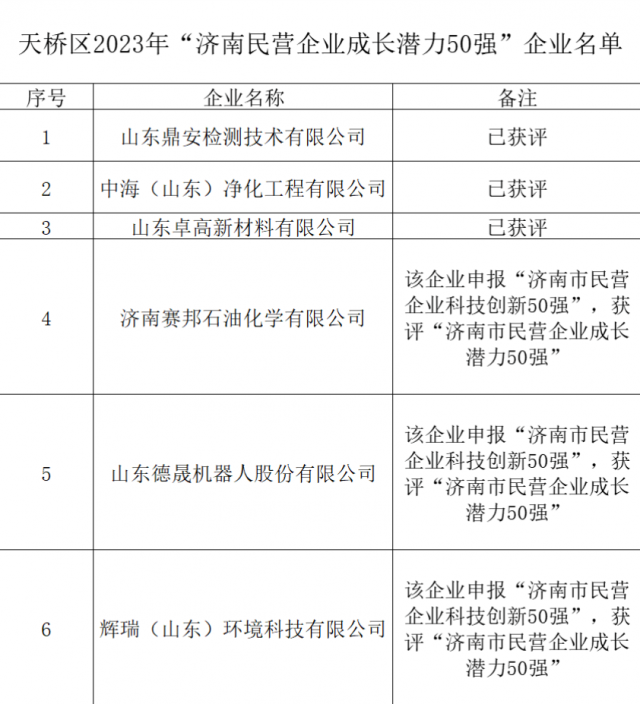 天桥区2023年“济南民营企业成长潜力50强”企业名单

| 序号 | 企业名称 | 备注 |
|---|---|---|
| 1 | 山东鼎安检测技术有限公司 | 已获评 |
| 2 | 中海（山东）净化工程有限公司 | 已获评 |
| 3 | 山东卓高新材料有限公司 | 已获评 |
| 4 | 济南赛邦石油化学有限公司 | 该企业申报“济南市民营企业科技创新50强”，获评“济南市民营企业成长潜力50强” |
| 5 | 山东德晟机器人股份有限公司 | 该企业申报“济南市民营企业科技创新50强”，获评“济南市民营企业成长潜力50强” |
| 6 | 辉瑞（山东）环境科技有限公司 | 该企业申报“济南市民营企业科技创新50强”，获评“济南市民营企业成长潜力50强” |